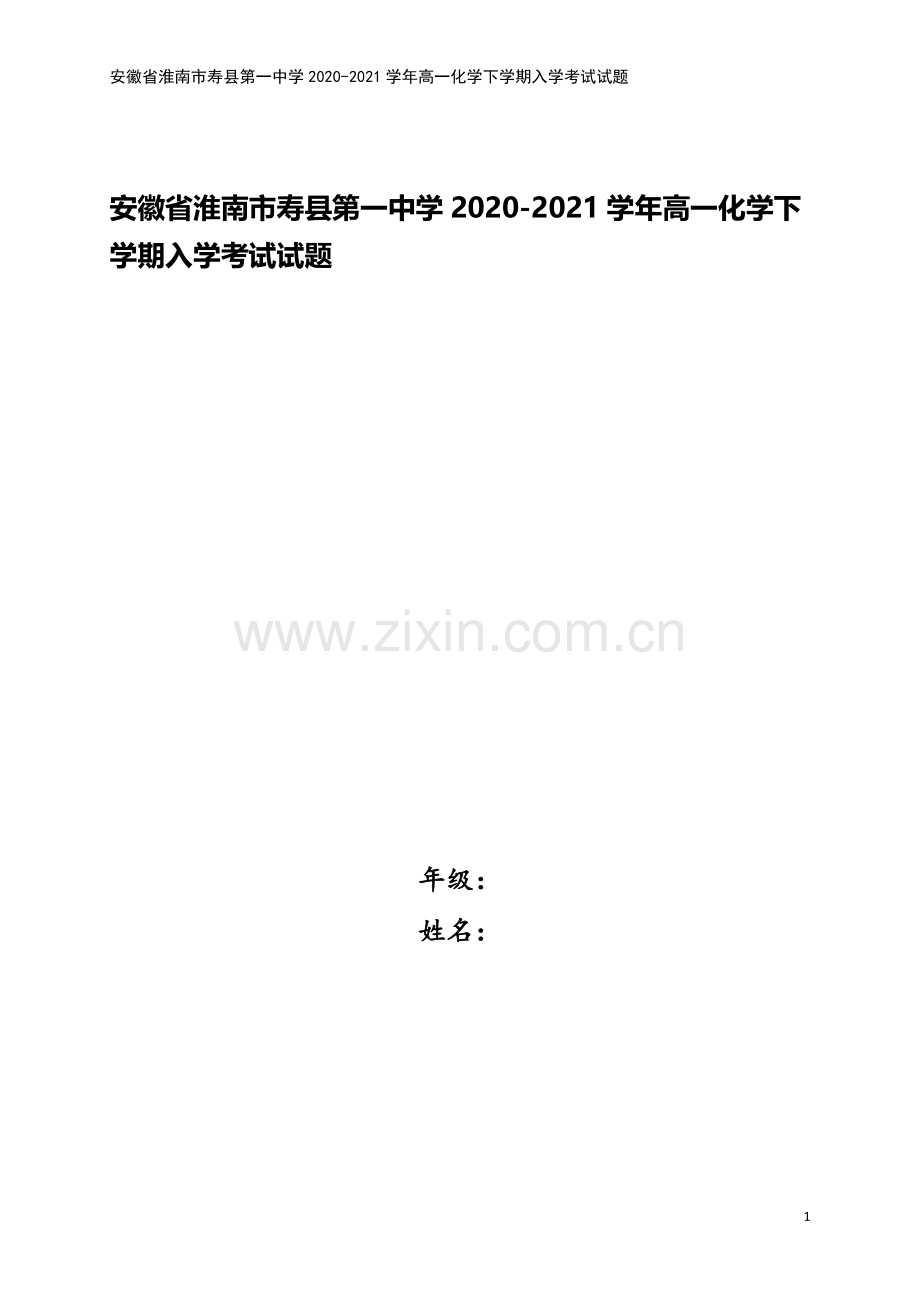 安徽省淮南市寿县第一中学 2020-2021 学年高一化学下学期入学考试试题

安徽省淮南市寿县第一中学 2020-2021 学年高一化学下学期入学考试试题

www.zixin.com.cn

年级：
姓名：

1